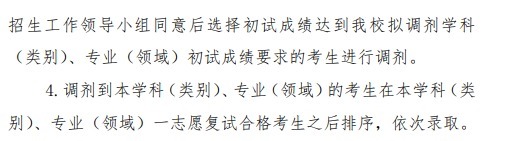 招生工作领导小组同意后选择初试成绩达到我校拟调剂学科（类别）、专业（领域）初试成绩要求的考生进行调剂。

4. 调剂到本学科（类别）、专业（领域）的考生在本学科（类别）、专业（领域）一志愿复试合格考生之后排序，依次录取。